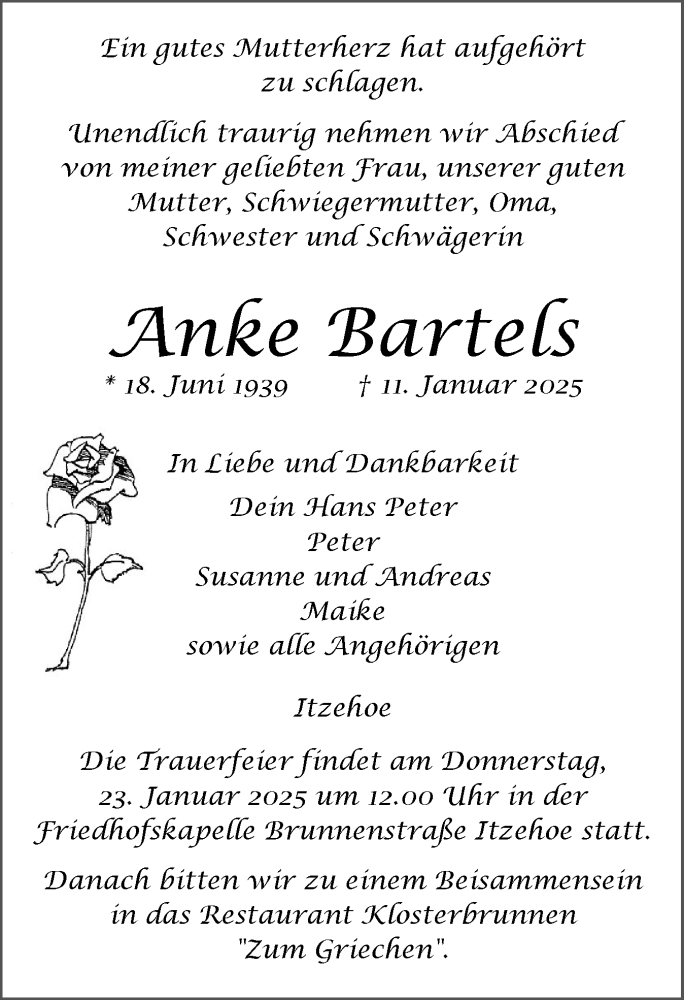 Ein gutes Mutterherz hat aufgehört zu schlagen.

Unendlich traurig nehmen wir Abschied von meiner geliebten Frau, unserer guten Mutter, Schwiegermutter, Oma, Schwester und Schwägerin

Anke Bartels

* 18. Juni 1939 † 11. Januar 2025

In Liebe und Dankbarkeit
Dein Hans Peter
Peter
Susanne und Andreas
Maike
sowie alle Angehörigen

Itzehoe

Die Trauerfeier findet am Donnerstag, 23. Januar 2025 um 12.00 Uhr in der Friedhofskapelle Brunnenstraße Itzehoe statt.

Danach bitten wir zu einem Beisammensein in das Restaurant Klosterbrunnen "Zum Griechen".